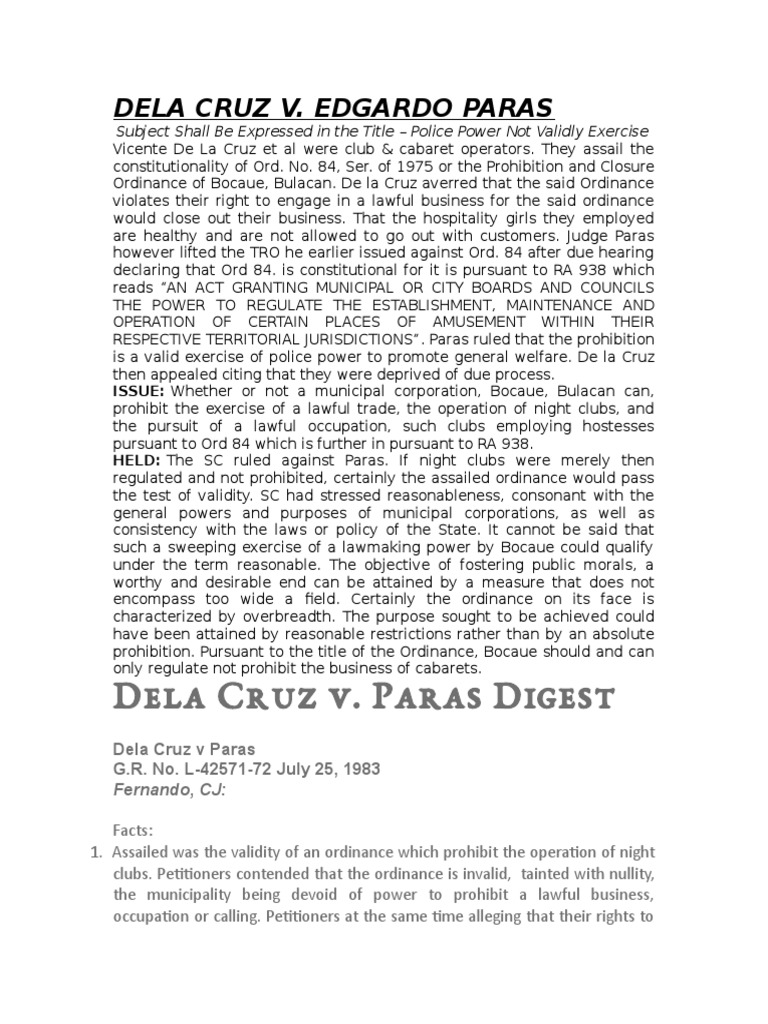 DELA CRUZ V. EDGARDO PARAS

Subject Shall Be Expressed in the Title – Police Power Not Validly Exercise

Vicente De La Cruz et al were club & cabaret operators. They assail the constitutionality of Ord. No. 84, Ser. of 1975 or the Prohibition and Closure Ordinance of Bocaue, Bulacan. De la Cruz averred that the said Ordinance violates their right to engage in a lawful business for the said ordinance would close out their business. That the hospitality girls they employed are healthy and are not allowed to go out with customers. Judge Paras however lifted the TRO he earlier issued against Ord. 84 after due hearing declaring that Ord 84. is constitutional for it is pursuant to RA 938 which reads "AN ACT GRANTING MUNICIPAL OR CITY BOARDS AND COUNCILS THE POWER TO REGULATE THE ESTABLISHMENT, MAINTENANCE AND OPERATION OF CERTAIN PLACES OF AMUSEMENT WITHIN THEIR RESPECTIVE TERRITORIAL JURISDICTIONS". Paras ruled that the prohibition is a valid exercise of police power to promote general welfare. De la Cruz then appealed citing that they were deprived of due process.

ISSUE: Whether or not a municipal corporation, Bocaue, Bulacan can, prohibit the exercise of a lawful trade, the operation of night clubs, and the pursuit of a lawful occupation, such clubs employing hostesses pursuant to Ord 84 which is further in pursuant to RA 938.

HELD: The SC ruled against Paras. If night clubs were merely then regulated and not prohibited, certainly the assailed ordinance would pass the test of validity. SC had stressed reasonableness, consonant with the general powers and purposes of municipal corporations, as well as consistency with the laws or policy of the State. It cannot be said that such a sweeping exercise of a lawmaking power by Bocaue could qualify under the term reasonable. The objective of fostering public morals, a worthy and desirable end can be attained by a measure that does not encompass too wide a field. Certainly the ordinance on its face is characterized by overbreadth. The purpose sought to be achieved could have been attained by reasonable restrictions rather than by an absolute prohibition. Pursuant to the title of the Ordinance, Bocaue should and can only regulate not prohibit the business of cabarets.

Dela Cruz v. Paras Digest

Dela Cruz v Paras
G.R. No. L-42571-72 July 25, 1983
Fernando, CJ:

Facts:
1. Assailed was the validity of an ordinance which prohibit the operation of night clubs. Petitioners contended that the ordinance is invalid, tainted with nullity, the municipality being devoid of power to prohibit a lawful business, occupation or calling. Petitioners at the same time alleging that their rights to